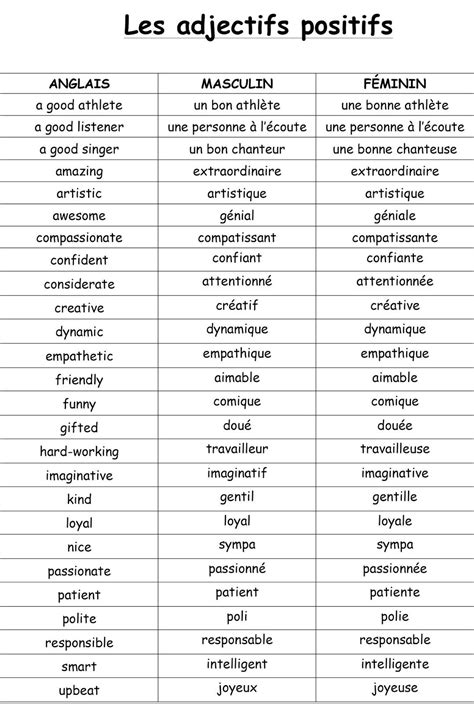 Les adjectifs positifs

| ANGLAIS | MASCULIN | FÉMININ |
|---|---|---|
| a good athlete | un bon athlète | une bonne athlète |
| a good listener | une personne à l'écoute | une personne à l'écoute |
| a good singer | un bon chanteur | une bonne chanteuse |
| amazing | extraordinaire | extraordinaire |
| artistic | artistique | artistique |
| awesome | génial | géniale |
| compassionate | compatissant | compatissante |
| confident | confiant | confiante |
| considerate | attentionné | attentionnée |
| creative | créatif | créative |
| dynamic | dynamique | dynamique |
| empathetic | empathique | empathique |
| friendly | aimable | aimable |
| funny | comique | comique |
| gifted | doué | douée |
| hard-working | travailleur | travailleuse |
| imaginative | imaginatif | imaginative |
| kind | gentil | gentille |
| loyal | loyal | loyale |
| nice | sympa | sympa |
| passionate | passionné | passionnée |
| patient | patient | patiente |
| polite | poli | polie |
| responsible | responsable | responsable |
| smart | intelligent | intelligente |
| upbeat | joyeux | joyeuse |